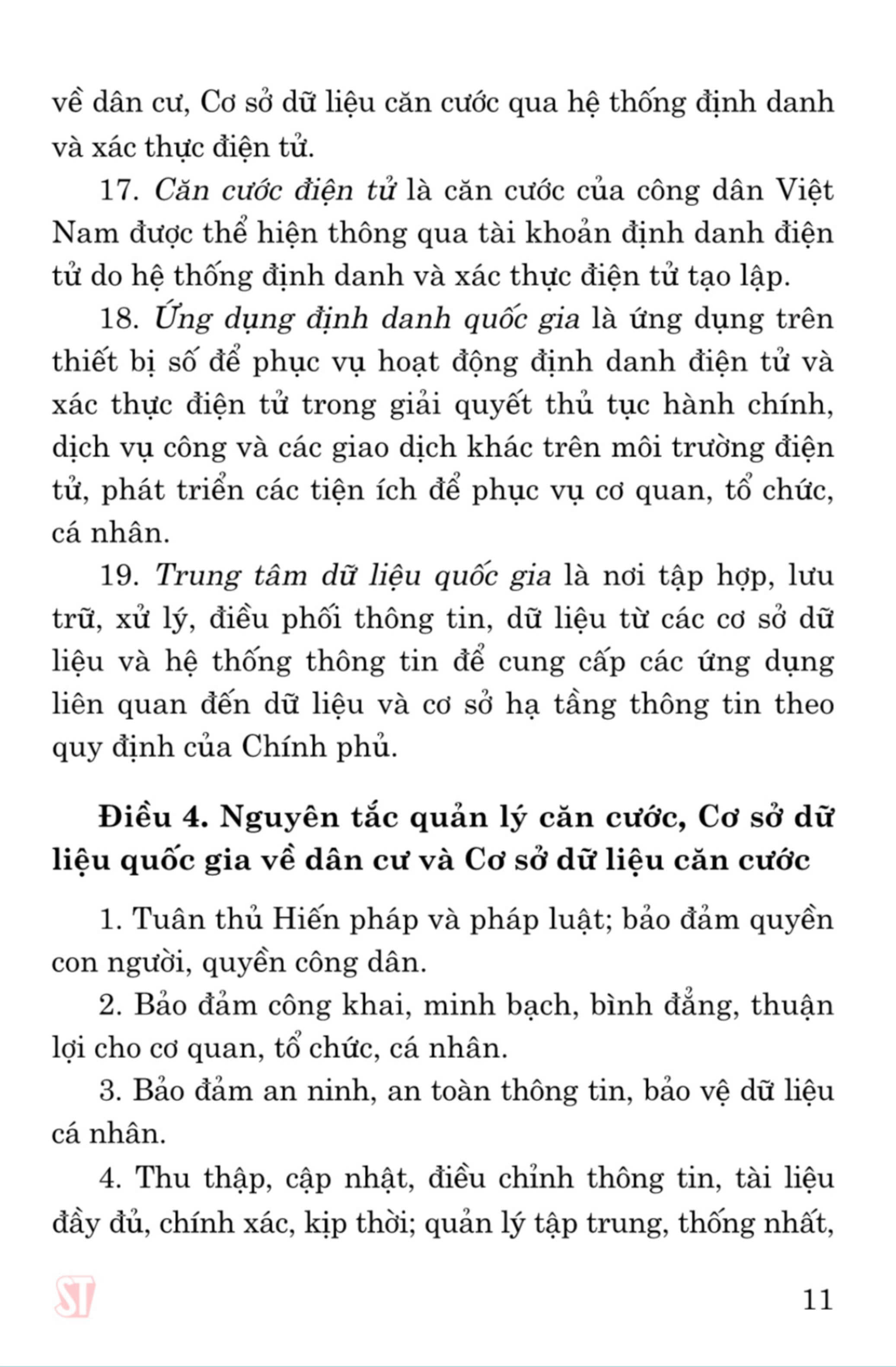 về dân cư, Cơ sở dữ liệu căn cước qua hệ thống định danh và xác thực điện tử.

17. Căn cước điện tử là căn cước của công dân Việt Nam được thể hiện thông qua tài khoản định danh điện tử do hệ thống định danh và xác thực điện tử tạo lập.

18. Ứng dụng định danh quốc gia là ứng dụng trên thiết bị số để phục vụ hoạt động định danh điện tử và xác thực điện tử trong giải quyết thủ tục hành chính, dịch vụ công và các giao dịch khác trên môi trường điện tử, phát triển các tiện ích để phục vụ cơ quan, tổ chức, cá nhân.

19. Trung tâm dữ liệu quốc gia là nơi tập hợp, lưu trữ, xử lý, điều phối thông tin, dữ liệu từ các cơ sở dữ liệu và hệ thống thông tin để cung cấp các ứng dụng liên quan đến dữ liệu và cơ sở hạ tầng thông tin theo quy định của Chính phủ.

Điều 4. Nguyên tắc quản lý căn cước, Cơ sở dữ liệu quốc gia về dân cư và Cơ sở dữ liệu căn cước

1. Tuân thủ Hiến pháp và pháp luật; bảo đảm quyền con người, quyền công dân.

2. Bảo đảm công khai, minh bạch, bình đẳng, thuận lợi cho cơ quan, tổ chức, cá nhân.

3. Bảo đảm an ninh, an toàn thông tin, bảo vệ dữ liệu cá nhân.

4. Thu thập, cập nhật, điều chỉnh thông tin, tài liệu đầy đủ, chính xác, kịp thời; quản lý tập trung, thống nhất,

ST

11